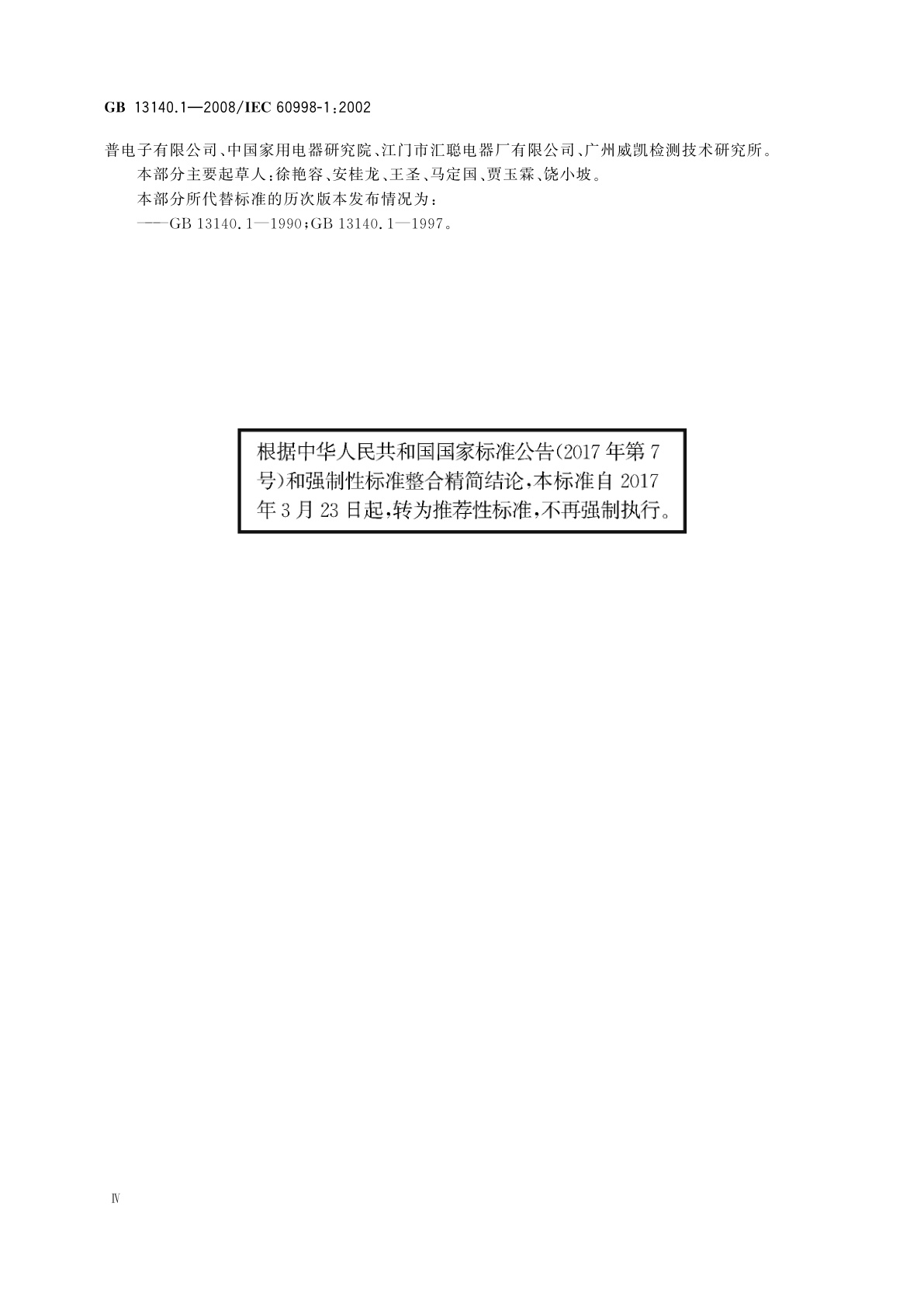 GB 13140.1—2008/IEC 60998-1:2002

普电子有限公司、中国家用电器研究院、江门市汇聪电器厂有限公司、广州威凯检测技术研究所。

本部分主要起草人:徐艳容、安桂龙、王圣、马定国、贾玉霖、饶小坡。

本部分所代替标准的历次版本发布情况为:

——GB 13140.1—1990;GB 13140.1—1997。

根据中华人民共和国国家标准公告(2017年第7号)和强制性标准整合精简结论,本标准自2017年3月23日起,转为推荐性标准,不再强制执行。

Ⅳ